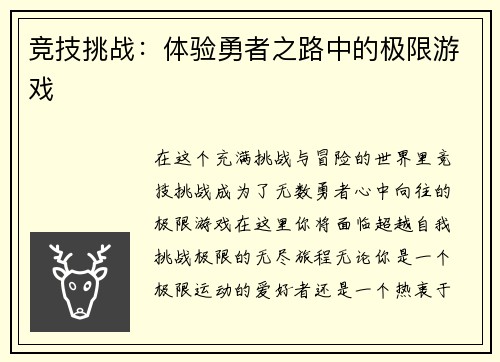 竞技挑战：体验勇者之路中的极限游戏

在这个充满挑战与冒险的世界里竞技挑战成为了无数勇者心中向往的极限游戏在这里你将面临超越自我挑战极限的无尽旅程无论你是一个极限运动的爱好者还是一个热衷于